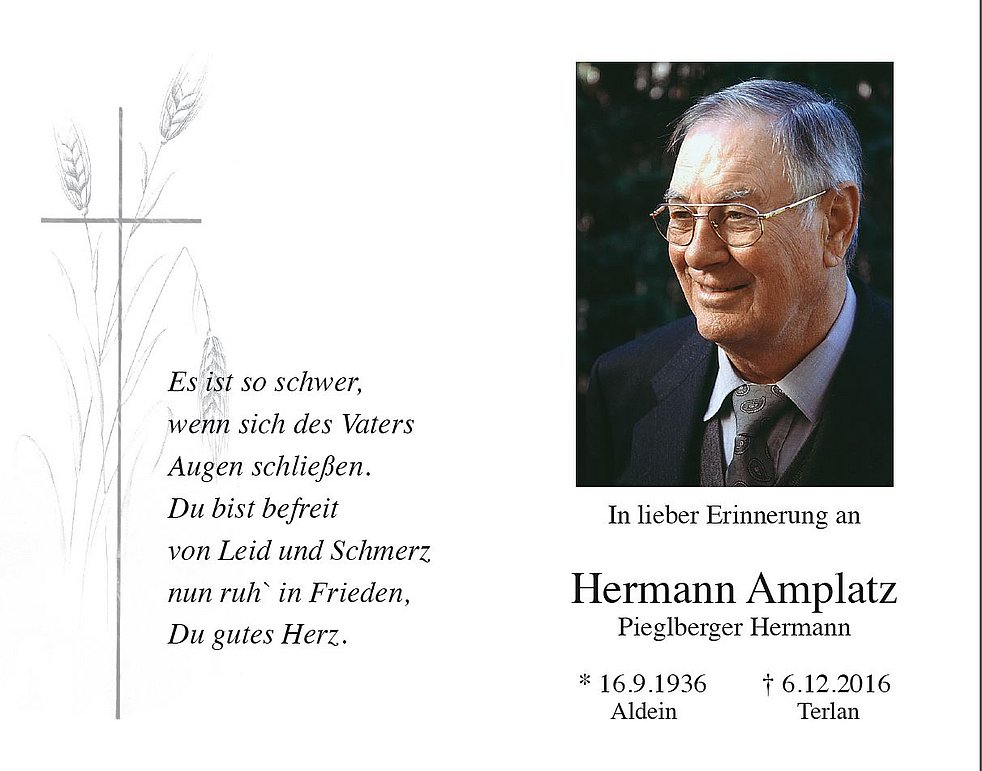 Es ist so schwer,
wenn sich des Vaters
Augen schließen.
Du bist befreit
von Leid und Schmerz
nun ruh` in Frieden,
Du gutes Herz.

In lieber Erinnerung an

Hermann Amplatz
Pieglberger Hermann

* 16.9.1936
Aldein

† 6.12.2016
Terlan